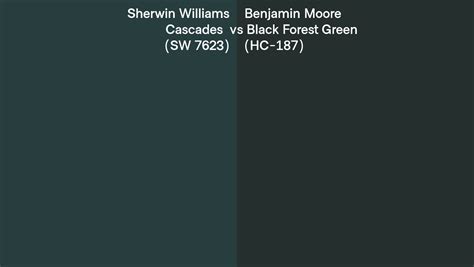 Sherwin Williams Cascades (SW 7623) vs Benjamin Moore Black Forest Green (HC-187)